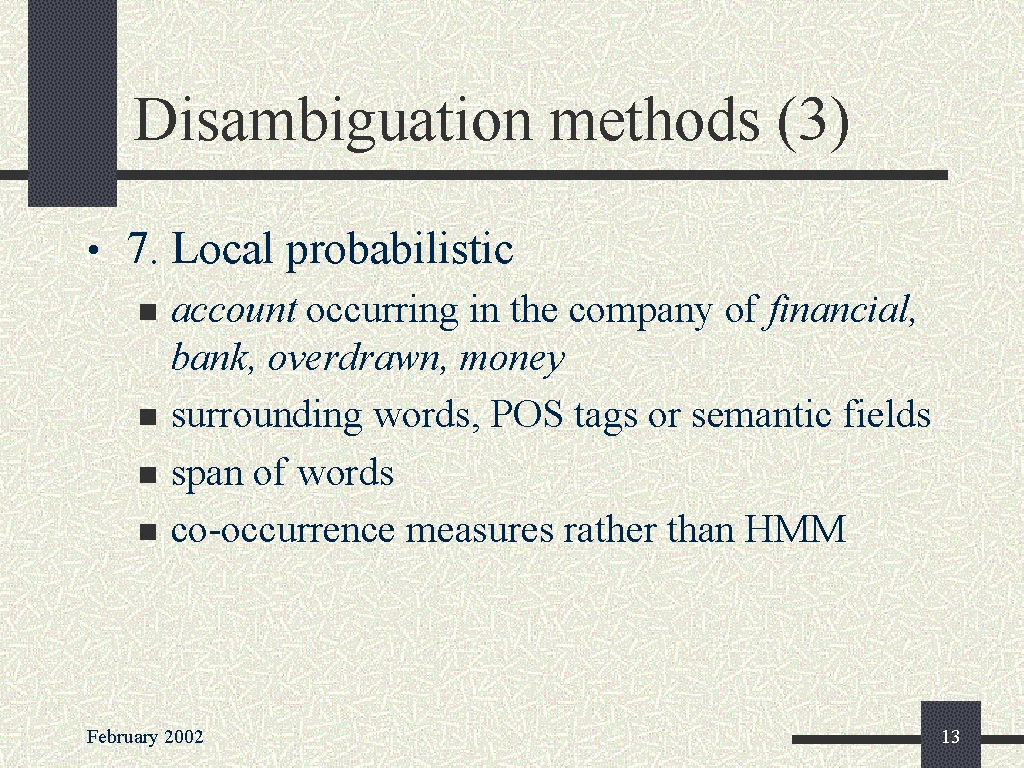 Disambiguation methods (3)

• 7. Local probabilistic
  ▪ account occurring in the company of financial, bank, overdrawn, money
  ▪ surrounding words, POS tags or semantic fields
  ▪ span of words
  ▪ co-occurrence measures rather than HMM

February 2002

13